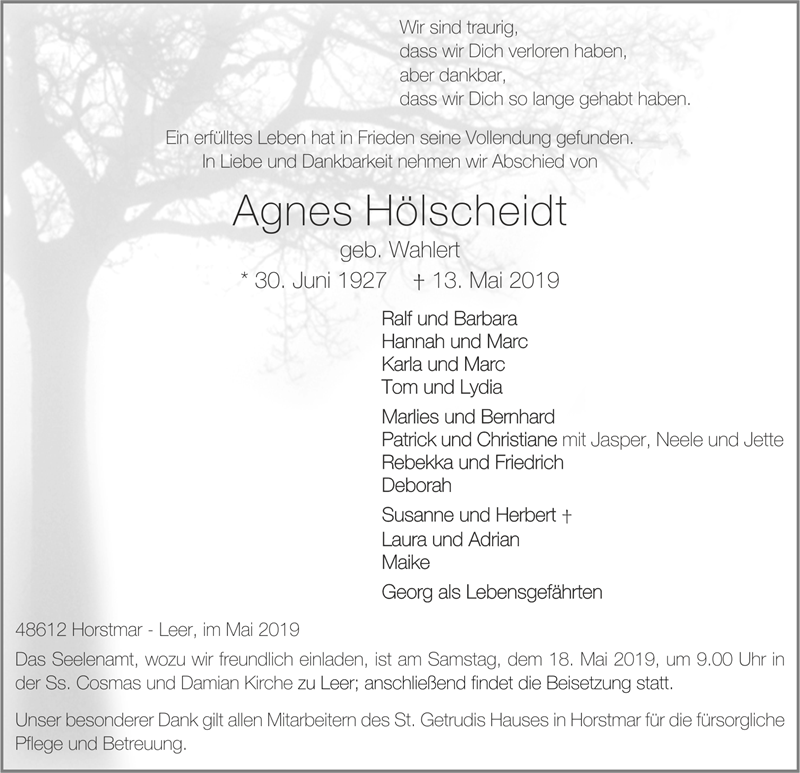 Wir sind traurig,
dass wir Dich verloren haben,
aber dankbar,
dass wir Dich so lange gehabt haben.

Ein erfülltes Leben hat in Frieden seine Vollendung gefunden.
In Liebe und Dankbarkeit nehmen wir Abschied von

Agnes Hölscheidt
geb. Wahlert
* 30. Juni 1927 † 13. Mai 2019

Ralf und Barbara
Hannah und Marc
Karla und Marc
Tom und Lydia

Marlies und Bernhard
Patrick und Christiane mit Jasper, Neele und Jette
Rebekka und Friedrich
Deborah

Susanne und Herbert †
Laura und Adrian
Maike

Georg als Lebensgefährten

48612 Horstmar - Leer, im Mai 2019

Das Seelenamt, wozu wir freundlich einladen, ist am Samstag, dem 18. Mai 2019, um 9.00 Uhr in der Ss. Cosmas und Damian Kirche zu Leer; anschließend findet die Beisetzung statt.

Unser besonderer Dank gilt allen Mitarbeitern des St. Getrudis Hauses in Horstmar für die fürsorgliche Pflege und Betreuung.